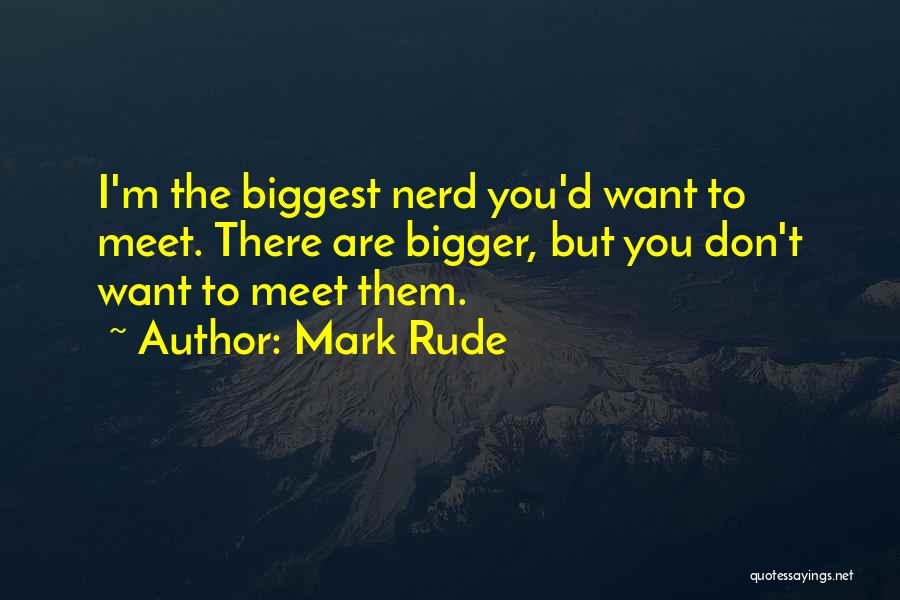 I'm the biggest nerd you'd want to meet. There are bigger, but you don't want to meet them.

~ Author: Mark Rude

quotessayings.net